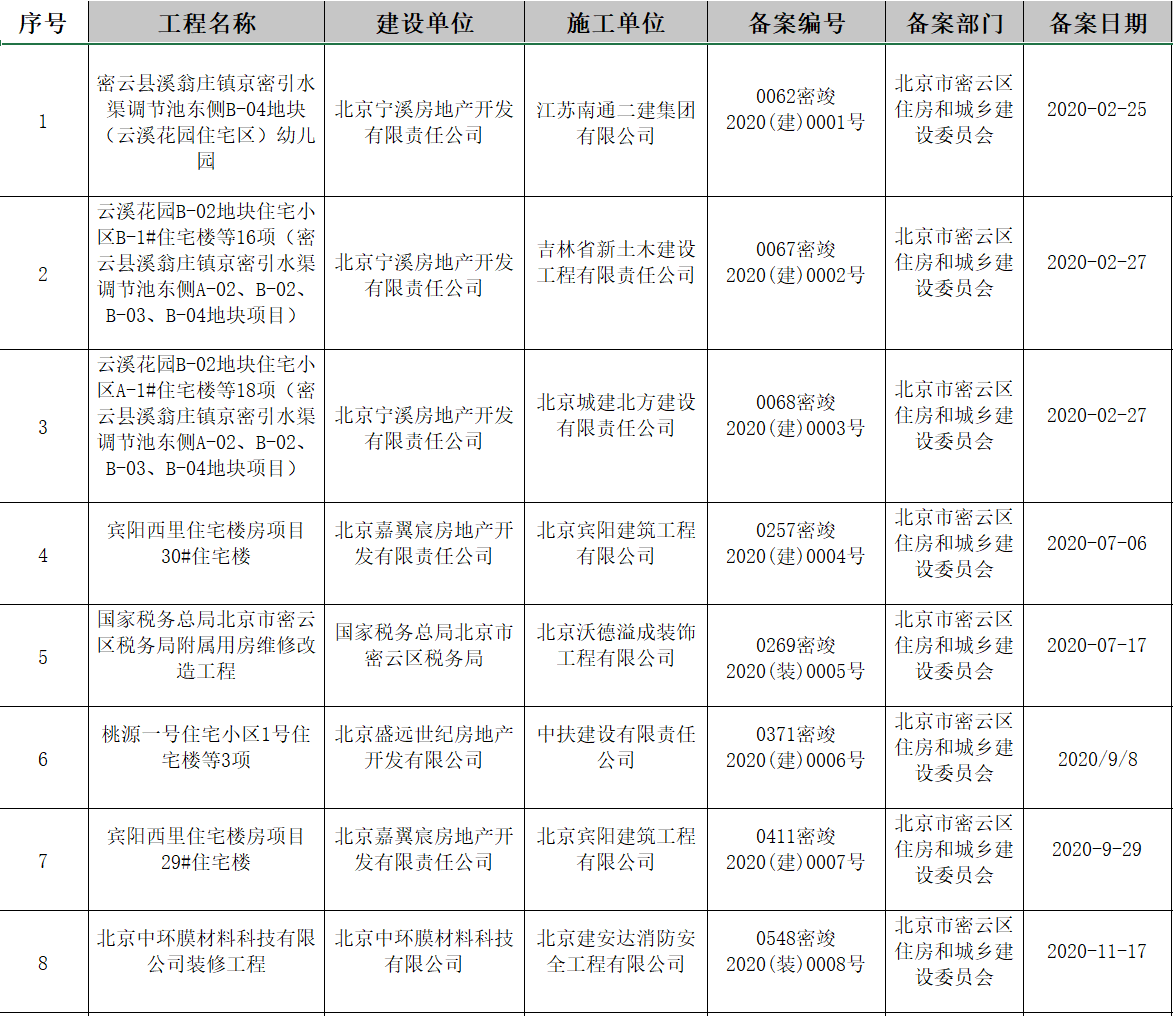 | 序号 | 工程名称 | 建设单位 | 施工单位 | 备案编号 | 备案部门 | 备案日期 |
|---|---|---|---|---|---|---|
| 1 | 密云县溪翁庄镇京密引水渠调节池东侧B-04地块（云溪花园住宅区）幼儿园 | 北京宁溪房地产开发有限责任公司 | 江苏南通二建集团有限公司 | 0062密竣2020(建)0001号 | 北京市密云区住房和城乡建设委员会 | 2020-02-25 |
| 2 | 云溪花园B-02地块住宅小区B-1#住宅楼等16项（密云县溪翁庄镇京密引水渠调节池东侧A-02、B-02、B-03、B-04地块项目） | 北京宁溪房地产开发有限责任公司 | 吉林省新土木建设工程有限责任公司 | 0067密竣2020(建)0002号 | 北京市密云区住房和城乡建设委员会 | 2020-02-27 |
| 3 | 云溪花园B-02地块住宅小区A-1#住宅楼等18项（密云县溪翁庄镇京密引水渠调节池东侧A-02、B-02、B-03、B-04地块项目） | 北京宁溪房地产开发有限责任公司 | 北京城建北方建设有限责任公司 | 0068密竣2020(建)0003号 | 北京市密云区住房和城乡建设委员会 | 2020-02-27 |
| 4 | 宾阳西里住宅楼房项目30#住宅楼 | 北京嘉翼宸房地产开发有限责任公司 | 北京宾阳建筑工程有限公司 | 0257密竣2020(建)0004号 | 北京市密云区住房和城乡建设委员会 | 2020-07-06 |
| 5 | 国家税务总局北京市密云区税务局附属用房维修改造工程 | 国家税务总局北京市密云区税务局 | 北京沃德溢成装饰工程有限公司 | 0269密竣2020(装)0005号 | 北京市密云区住房和城乡建设委员会 | 2020-07-17 |
| 6 | 桃源一号住宅小区1号住宅楼等3项 | 北京盛远世纪房地产开发有限公司 | 中扶建设有限责任公司 | 0371密竣2020(建)0006号 | 北京市密云区住房和城乡建设委员会 | 2020/9/8 |
| 7 | 宾阳西里住宅楼房项目29#住宅楼 | 北京嘉翼宸房地产开发有限责任公司 | 北京宾阳建筑工程有限公司 | 0411密竣2020(建)0007号 | 北京市密云区住房和城乡建设委员会 | 2020-9-29 |
| 8 | 北京中环膜材料科技有限公司装修工程 | 北京中环膜材料科技有限公司 | 北京建安达消防安全工程有限公司 | 0548密竣2020(装)0008号 | 北京市密云区住房和城乡建设委员会 | 2020-11-17 |